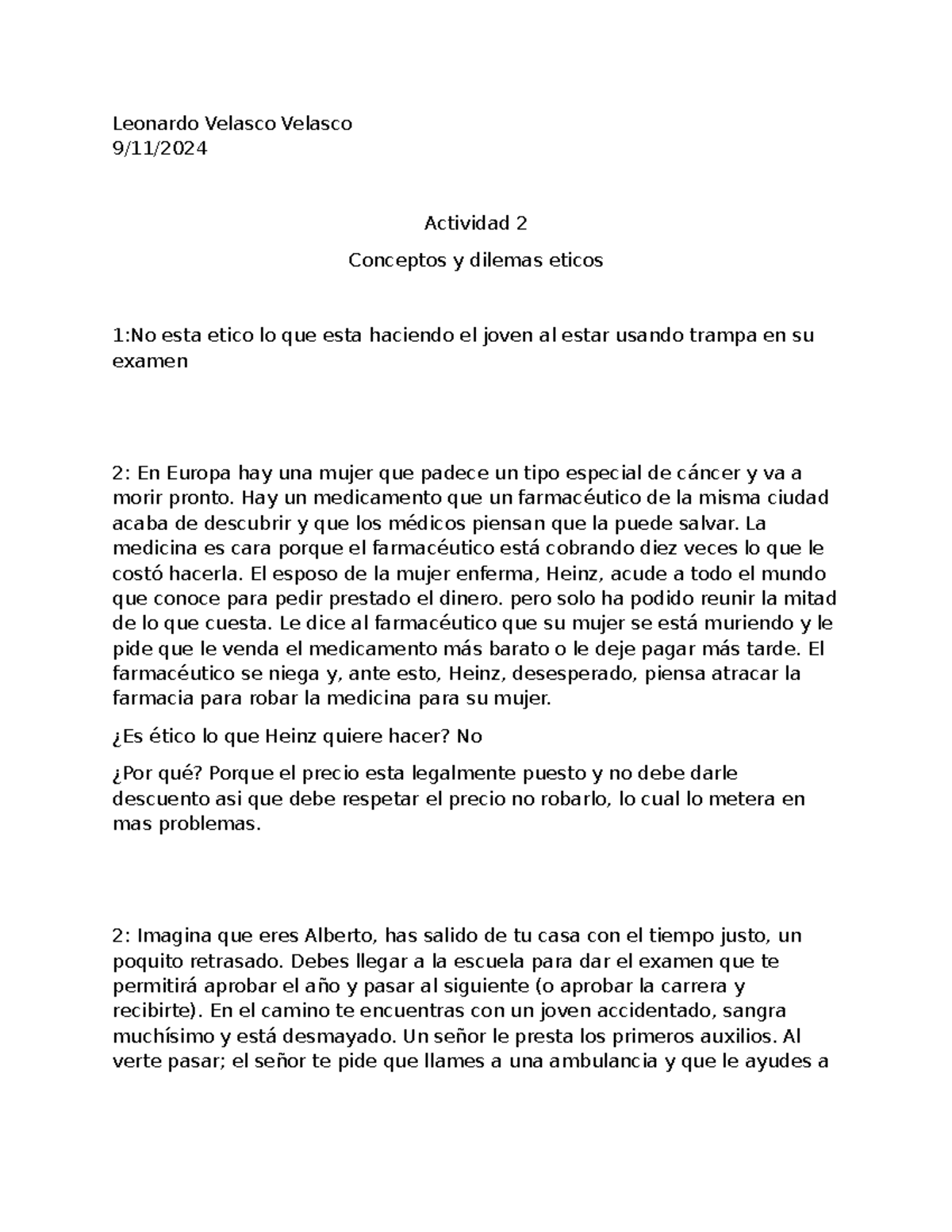 Leonardo Velasco Velasco
9/11/2024

Actividad 2

Conceptos y dilemas eticos

1:No esta etico lo que esta haciendo el joven al estar usando trampa en su examen

2: En Europa hay una mujer que padece un tipo especial de cáncer y va a morir pronto. Hay un medicamento que un farmacéutico de la misma ciudad acaba de descubrir y que los médicos piensan que la puede salvar. La medicina es cara porque el farmacéutico está cobrando diez veces lo que le costó hacerla. El esposo de la mujer enferma, Heinz, acude a todo el mundo que conoce para pedir prestado el dinero. pero solo ha podido reunir la mitad de lo que cuesta. Le dice al farmacéutico que su mujer se está muriendo y le pide que le venda el medicamento más barato o le deje pagar más tarde. El farmacéutico se niega y, ante esto, Heinz, desesperado, piensa atracar la farmacia para robar la medicina para su mujer.

¿Es ético lo que Heinz quiere hacer? No

¿Por qué? Porque el precio esta legalmente puesto y no debe darle descuento asi que debe respetar el precio no robarlo, lo cual lo metera en mas problemas.

2: Imagina que eres Alberto, has salido de tu casa con el tiempo justo, un poquito retrasado. Debes llegar a la escuela para dar el examen que te permitirá aprobar el año y pasar al siguiente (o aprobar la carrera y recibirte). En el camino te encuentras con un joven accidentado, sangra muchísimo y está desmayado. Un señor le presta los primeros auxilios. Al verte pasar; el señor te pide que llames a una ambulancia y que le ayudes a